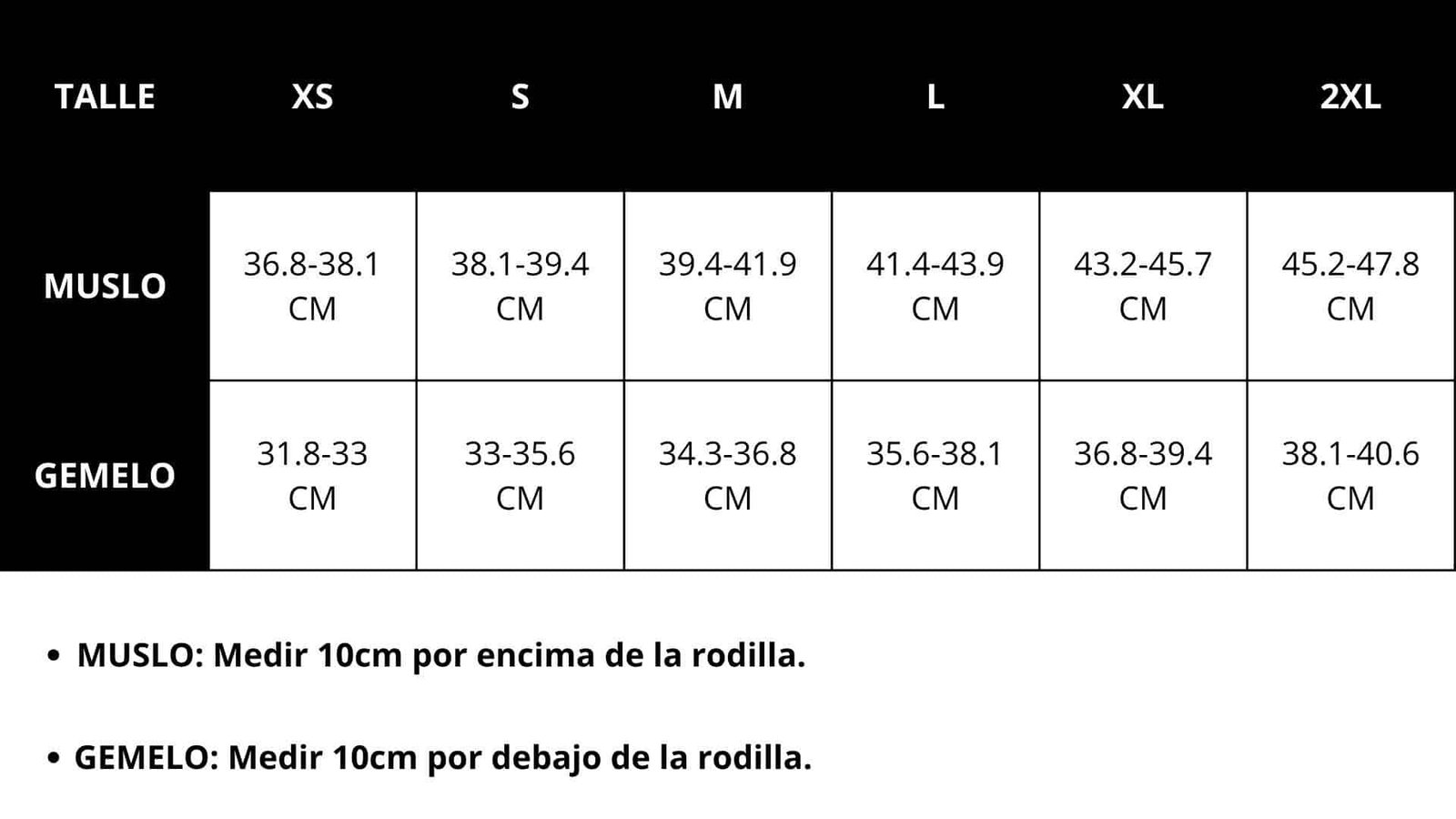 | TALLE | XS | S | M | L | XL | 2XL |
|---|---|---|---|---|---|---|
| MUSLO | 36.8-38.1 CM | 38.1-39.4 CM | 39.4-41.9 CM | 41.4-43.9 CM | 43.2-45.7 CM | 45.2-47.8 CM |
| GEMELO | 31.8-33 CM | 33-35.6 CM | 34.3-36.8 CM | 35.6-38.1 CM | 36.8-39.4 CM | 38.1-40.6 CM |

• MUSLO: Medir 10cm por encima de la rodilla.

• GEMELO: Medir 10cm por debajo de la rodilla.